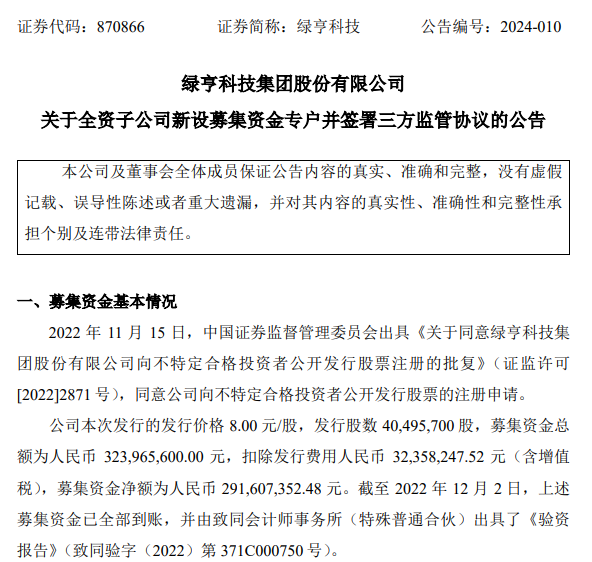 证券代码：870866　　　　证券简称：绿亨科技　　　　公告编号：2024-010

绿亨科技集团股份有限公司

关于全资子公司新设募集资金专户并签署三方监管协议的公告

本公司及董事会全体成员保证公告内容的真实、准确和完整，没有虚假记载、误导性陈述或者重大遗漏，并对其内容的真实性、准确性和完整性承担个别及连带法律责任。

一、募集资金基本情况

2022 年 11 月 15 日，中国证券监督管理委员会出具《关于同意绿亨科技集团股份有限公司向不特定合格投资者公开发行股票注册的批复》（证监许可[2022]2871 号），同意公司向不特定合格投资者公开发行股票的注册申请。

公司本次发行的发行价格 8.00 元/股，发行股数 40,495,700 股，募集资金总额为人民币 323,965,600.00 元，扣除发行费用人民币 32,358,247.52 元（含增值税），募集资金净额为人民币 291,607,352.48 元。截至 2022 年 12 月 2 日，上述募集资金已全部到账，并由致同会计师事务所（特殊普通合伙）出具了《验资报告》（致同验字（2022）第 371C000750 号）。